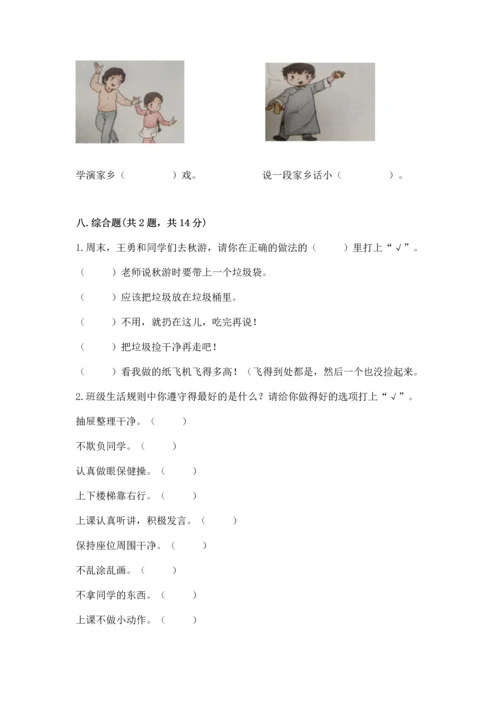 学演家乡（　　　）戏。　　　　说一段家乡话小（　　　）。

八. 综合题(共 2 题，共 14 分)

1. 周末，王勇和同学们去秋游，请你在正确的做法的（　　）里打上“√”。

（　　）老师说秋游时要带上一个垃圾袋。

（　　）应该把垃圾放在垃圾桶里。

（　　）不用，就扔在这儿，吃完再说！

（　　）把垃圾捡干净再走吧！

（　　）看我做的纸飞机飞得多高！（飞得到处都是，然后一个也没捡起来。

2. 班级生活规则中你遵守得最好的是什么？请给你做得好的选项打上“√”。

抽屉整理干净。（　　）

不欺负同学。（　　）

认真做眼保健操。（　　）

上下楼梯靠右行。（　　）

上课认真听讲，积极发言。（　　）

保持座位周围干净。（　　）

不乱涂乱画。（　　）

不拿同学的东西。（　　）

上课不做小动作。（　　）